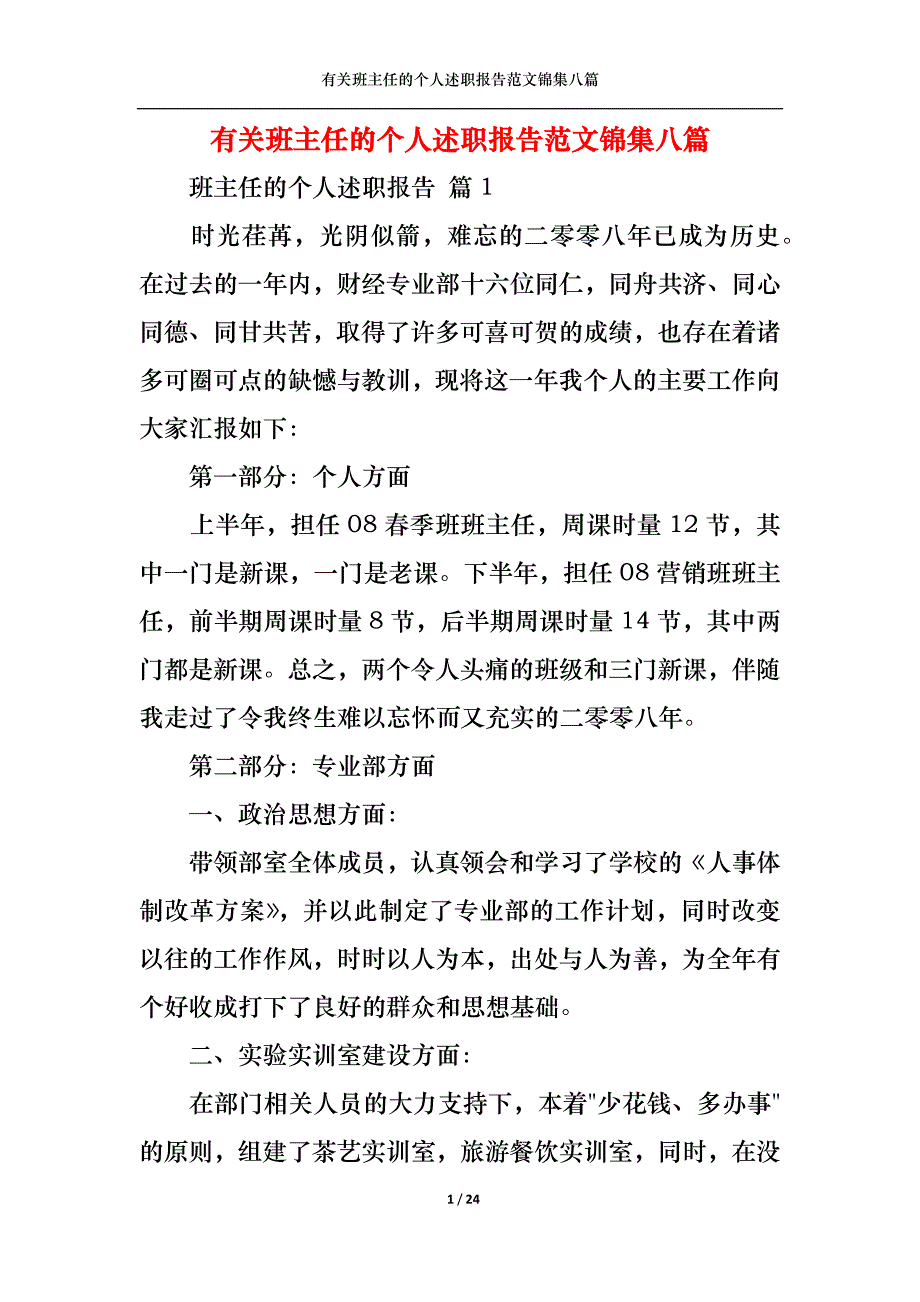 有关班主任的个人述职报告范文锦集八篇

有关班主任的个人述职报告范文锦集八篇

班主任的个人述职报告 篇 1

时光荏苒，光阴似箭，难忘的二零零八年已成为历史。在过去的一年内，财经专业部十六位同仁，同舟共济、同心同德、同甘共苦，取得了许多可喜可贺的成绩，也存在着诸多可圈可点的缺憾与教训，现将这一年我个人的主要工作向大家汇报如下：

第一部分：个人方面

上半年，担任 08 春季班班主任，周课时量 12 节，其中一门是新课，一门是老课。下半年，担任 08 营销班班主任，前半期周课时量 8 节，后半期周课时量 14 节，其中两门都是新课。总之，两个令人头痛的班级和三门新课，伴随我走过了令我终生难以忘怀而又充实的二零零八年。

第二部分：专业部方面

一、政治思想方面：

带领部室全体成员，认真领会和学习了学校的《人事体制改革方案》，并以此制定了专业部的工作计划，同时改变以往的工作作风，时时以人为本，出处与人为善，为全年有个好收成打下了良好的群众和思想基础。

二、实验实训室建设方面：

在部门相关人员的大力支持下，本着"少花钱、多办事"的原则，组建了茶艺实训室，旅游餐饮实训室，同时，在没

1 / 24